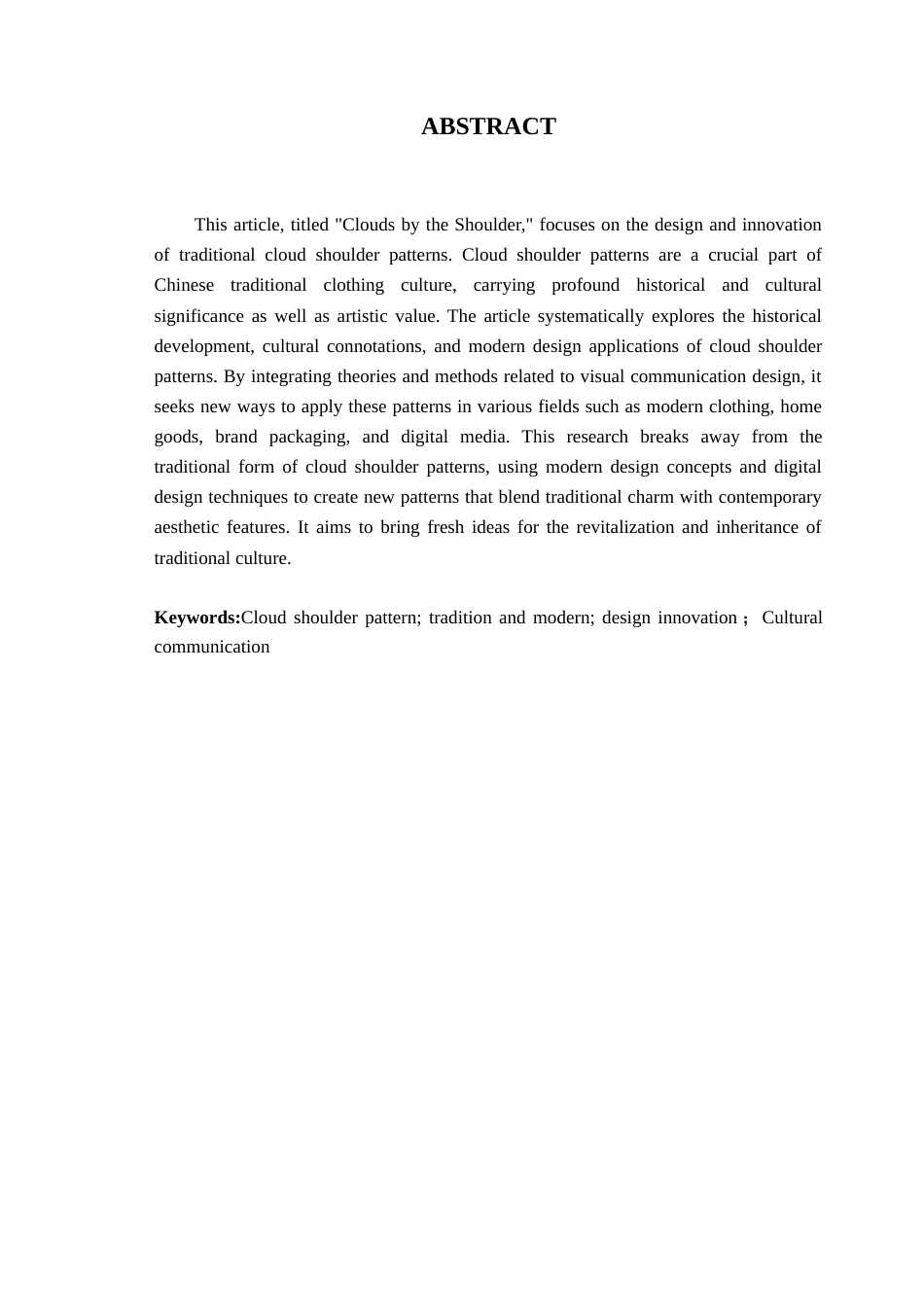 ABSTRACT

This article, titled "Clouds by the Shoulder," focuses on the design and innovation of traditional cloud shoulder patterns. Cloud shoulder patterns are a crucial part of Chinese traditional clothing culture, carrying profound historical and cultural significance as well as artistic value. The article systematically explores the historical development, cultural connotations, and modern design applications of cloud shoulder patterns. By integrating theories and methods related to visual communication design, it seeks new ways to apply these patterns in various fields such as modern clothing, home goods, brand packaging, and digital media. This research breaks away from the traditional form of cloud shoulder patterns, using modern design concepts and digital design techniques to create new patterns that blend traditional charm with contemporary aesthetic features. It aims to bring fresh ideas for the revitalization and inheritance of traditional culture.

Keywords:Cloud shoulder pattern; tradition and modern; design innovation； Cultural communication